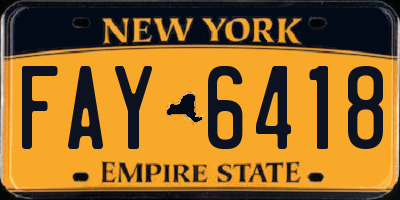 NEW YORK

FAY 6418

EMPIRE STATE